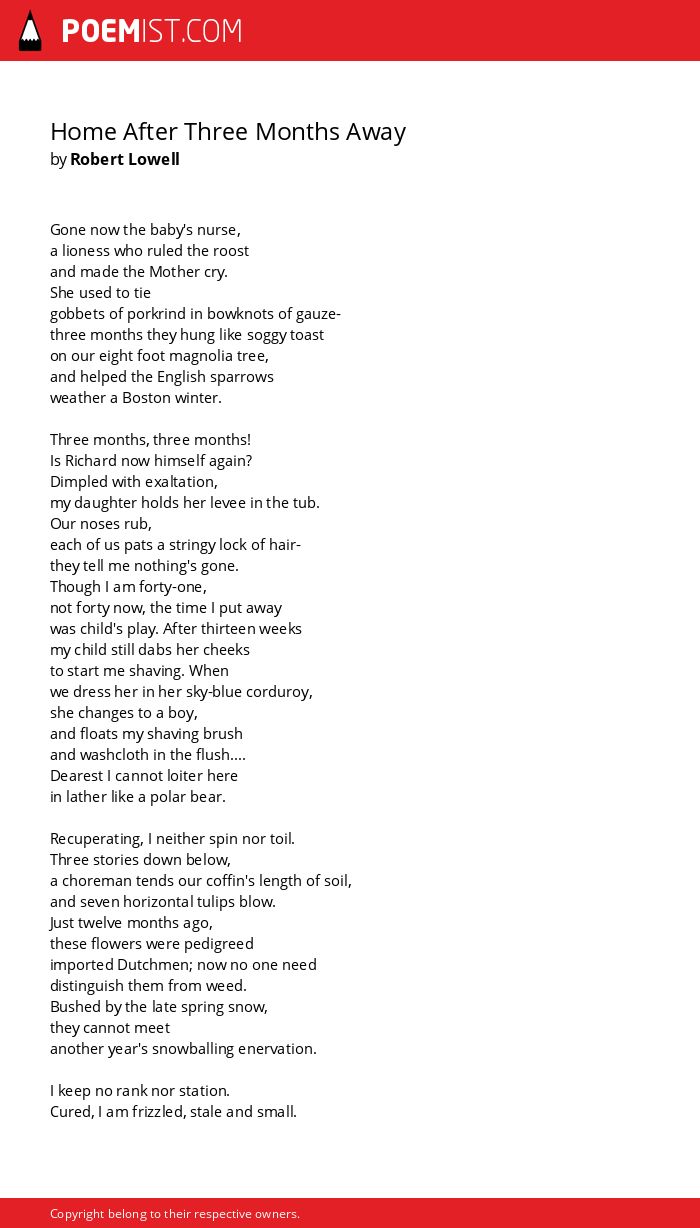 POEMIST.COM

Home After Three Months Away
by Robert Lowell

Gone now the baby's nurse,
a lioness who ruled the roost
and made the Mother cry.
She used to tie
gobbets of porkrind in bowknots of gauze-
three months they hung like soggy toast
on our eight foot magnolia tree,
and helped the English sparrows
weather a Boston winter.

Three months, three months!
Is Richard now himself again?
Dimpled with exaltation,
my daughter holds her levee in the tub.
Our noses rub,
each of us pats a stringy lock of hair-
they tell me nothing's gone.
Though I am forty-one,
not forty now, the time I put away
was child's play. After thirteen weeks
my child still dabs her cheeks
to start me shaving. When
we dress her in her sky-blue corduroy,
she changes to a boy,
and floats my shaving brush
and washcloth in the flush....
Dearest I cannot loiter here
in lather like a polar bear.

Recuperating, I neither spin nor toil.
Three stories down below,
a choreman tends our coffin's length of soil,
and seven horizontal tulips blow.
Just twelve months ago,
these flowers were pedigreed
imported Dutchmen; now no one need
distinguish them from weed.
Bushed by the late spring snow,
they cannot meet
another year's snowballing enervation.

I keep no rank nor station.
Cured, I am frizzled, stale and small.

Copyright belong to their respective owners.